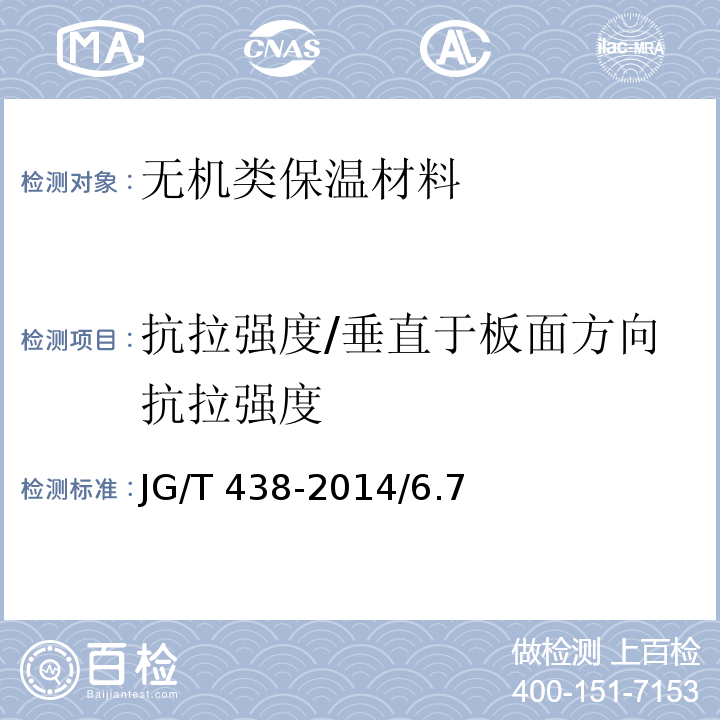 MA CNAS AL ilac-MRA

检测对象：无机类保温材料

检测项目：抗拉强度/垂直于板面方向抗拉强度

检测标准：JG/T 438-2014/6.7

百检
Baijiantest.com

做检测 上百检
400-151-7153